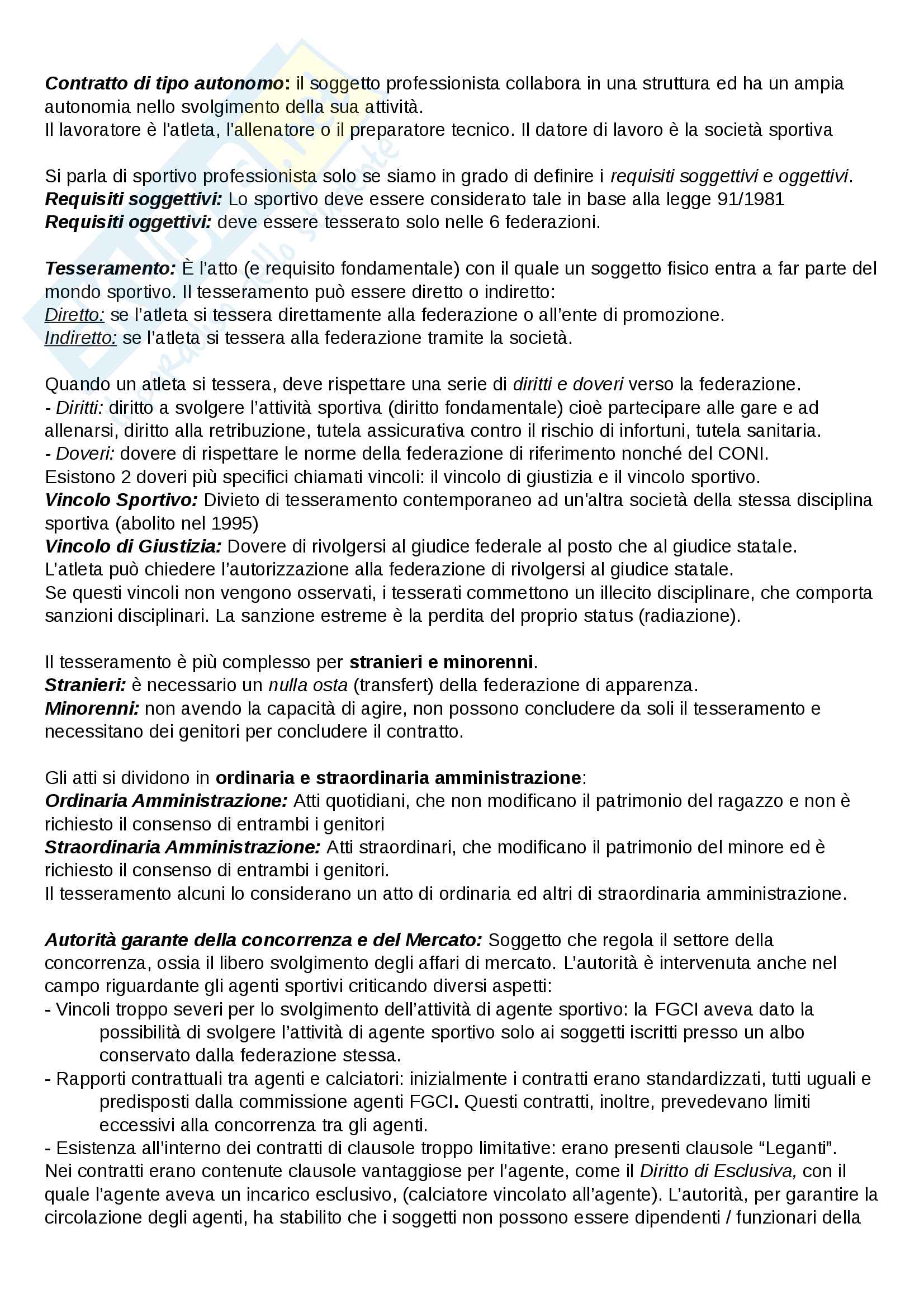 Contratto di tipo autonomo: il soggetto professionista collabora in una struttura ed ha un ampia autonomia nello svolgimento della sua attività.
Il lavoratore è l'atleta, l'allenatore o il preparatore tecnico. Il datore di lavoro è la società sportiva

Si parla di sportivo professionista solo se siamo in grado di definire i requisiti soggettivi e oggettivi.
Requisiti soggettivi: Lo sportivo deve essere considerato tale in base alla legge 91/1981
Requisiti oggettivi: deve essere tesserato solo nelle 6 federazioni.

Tesseramento: È l'atto (e requisito fondamentale) con il quale un soggetto fisico entra a far parte del mondo sportivo. Il tesseramento può essere diretto o indiretto:
Diretto: se l'atleta si tessera direttamente alla federazione o all'ente di promozione.
Indiretto: se l'atleta si tessera alla federazione tramite la società.

Quando un atleta si tessera, deve rispettare una serie di diritti e doveri verso la federazione.
- Diritti: diritto a svolgere l'attività sportiva (diritto fondamentale) cioè partecipare alle gare e ad allenarsi, diritto alla retribuzione, tutela assicurativa contro il rischio di infortuni, tutela sanitaria.
- Doveri: dovere di rispettare le norme della federazione di riferimento nonché del CONI.
Esistono 2 doveri più specifici chiamati vincoli: il vincolo di giustizia e il vincolo sportivo.
Vincolo Sportivo: Divieto di tesseramento contemporaneo ad un'altra società della stessa disciplina sportiva (abolito nel 1995)
Vincolo di Giustizia: Dovere di rivolgersi al giudice federale al posto che al giudice statale.
L'atleta può chiedere l'autorizzazione alla federazione di rivolgersi al giudice statale.
Se questi vincoli non vengono osservati, i tesserati commettono un illecito disciplinare, che comporta sanzioni disciplinari. La sanzione estreme è la perdita del proprio status (radiazione).

Il tesseramento è più complesso per stranieri e minorenni.
Stranieri: è necessario un nulla osta (transfert) della federazione di apparenza.
Minorenni: non avendo la capacità di agire, non possono concludere da soli il tesseramento e necessitano dei genitori per concludere il contratto.

Gli atti si dividono in ordinaria e straordinaria amministrazione:
Ordinaria Amministrazione: Atti quotidiani, che non modificano il patrimonio del ragazzo e non è richiesto il consenso di entrambi i genitori
Straordinaria Amministrazione: Atti straordinari, che modificano il patrimonio del minore ed è richiesto il consenso di entrambi i genitori.
Il tesseramento alcuni lo considerano un atto di ordinaria ed altri di straordinaria amministrazione.

Autorità garante della concorrenza e del Mercato: Soggetto che regola il settore della concorrenza, ossia il libero svolgimento degli affari di mercato. L'autorità è intervenuta anche nel campo riguardante gli agenti sportivi criticando diversi aspetti:
- Vincoli troppo severi per lo svolgimento dell'attività di agente sportivo: la FGCI aveva dato la possibilità di svolgere l'attività di agente sportivo solo ai soggetti iscritti presso un albo conservato dalla federazione stessa.
- Rapporti contrattuali tra agenti e calciatori: inizialmente i contratti erano standardizzati, tutti uguali e predisposti dalla commissione agenti FGCI. Questi contratti, inoltre, prevedevano limiti eccessivi alla concorrenza tra gli agenti.
- Esistenza all'interno dei contratti di clausole troppo limitative: erano presenti clausole "Leganti".
Nei contratti erano contenute clausole vantaggiose per l'agente, come il Diritto di Esclusiva, con il quale l'agente aveva un incarico esclusivo, (calciatore vincolato all'agente). L'autorità, per garantire la circolazione degli agenti, ha stabilito che i soggetti non possono essere dipendenti / funzionari della